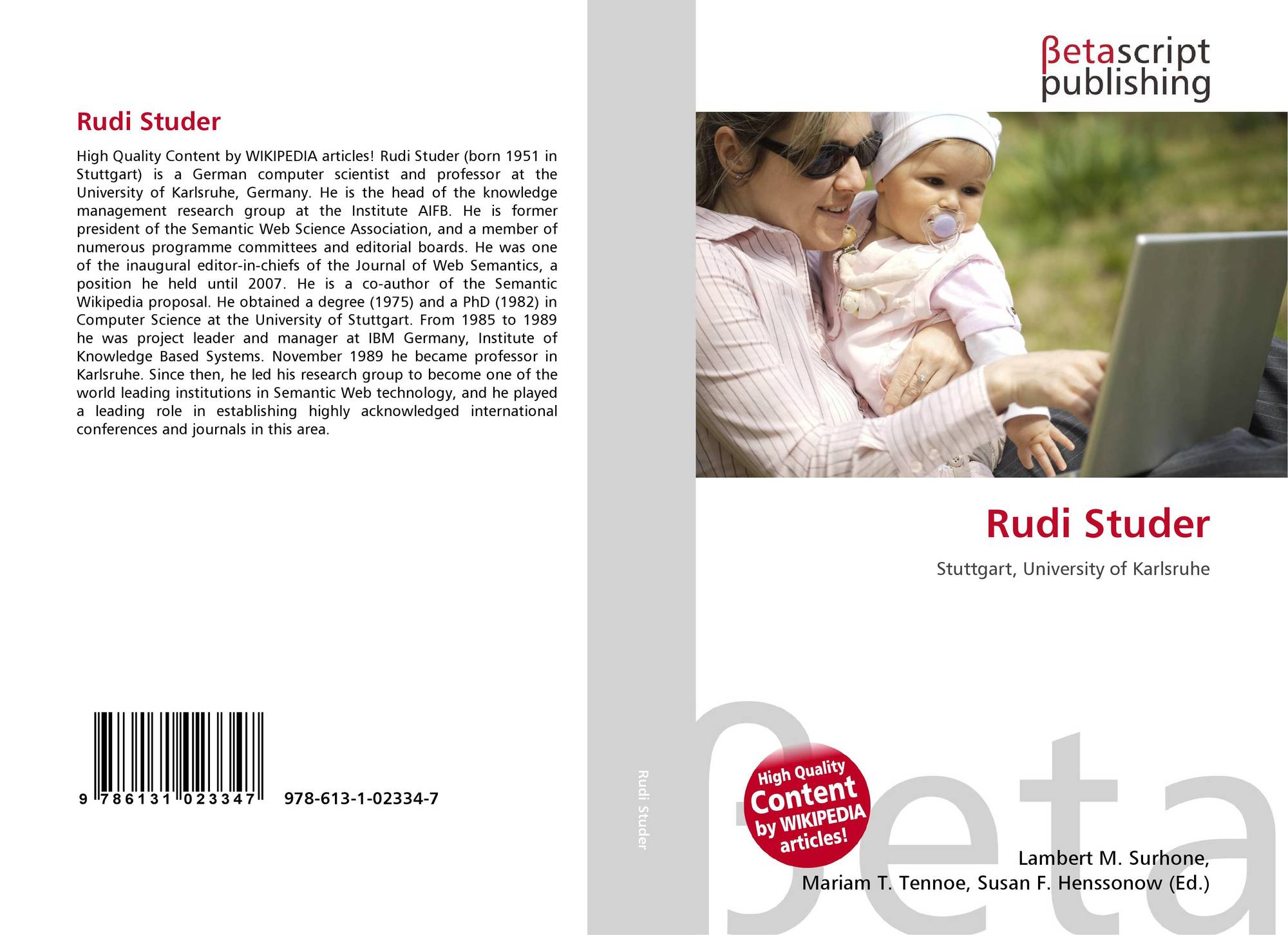 Rudi Studer

High Quality Content by WIKIPEDIA articles! Rudi Studer (born 1951 in Stuttgart) is a German computer scientist and professor at the University of Karlsruhe, Germany. He is the head of the knowledge management research group at the Institute AIFB. He is former president of the Semantic Web Science Association, and a member of numerous programme committees and editorial boards. He was one of the inaugural editor-in-chiefs of the Journal of Web Semantics, a position he held until 2007. He is a co-author of the Semantic Wikipedia proposal. He obtained a degree (1975) and a PhD (1982) in Computer Science at the University of Stuttgart. From 1985 to 1989 he was project leader and manager at IBM Germany, Institute of Knowledge Based Systems. November 1989 he became professor in Karlsruhe. Since then, he led his research group to become one of the world leading institutions in Semantic Web technology, and he played a leading role in establishing highly acknowledged international conferences and journals in this area.

9 786131 023347 978-613-1-02334-7

Rudi Studer

βetascript
publishing

Rudi Studer

Stuttgart, University of Karlsruhe

High Quality
Content
by WIKIPEDIA
articles!

Lambert M. Surhone,
Mariam T. Tennoe, Susan F. Henssonow (Ed.)

βeta